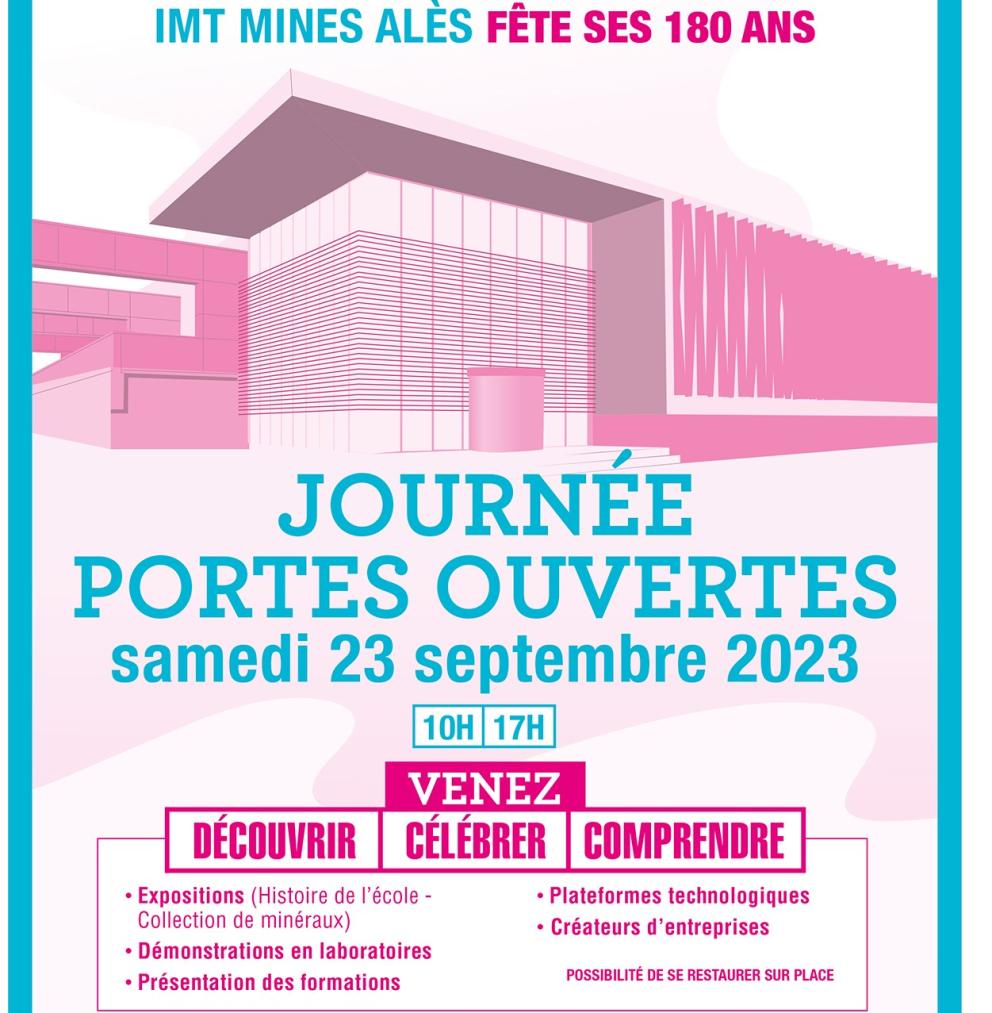 IMT MINES ALÈS FÊTE SES 180 ANS

JOURNÉE
PORTES OUVERTES
samedi 23 septembre 2023

10H 17H

VENEZ

DÉCOUVRIR CÉLÉBRER COMPRENDRE

• Expositions (Histoire de l'école - Collection de minéraux)
• Démonstrations en laboratoires
• Présentation des formations

• Plateformes technologiques
• Créateurs d'entreprises

POSSIBILITÉ DE SE RESTAURER SUR PLACE